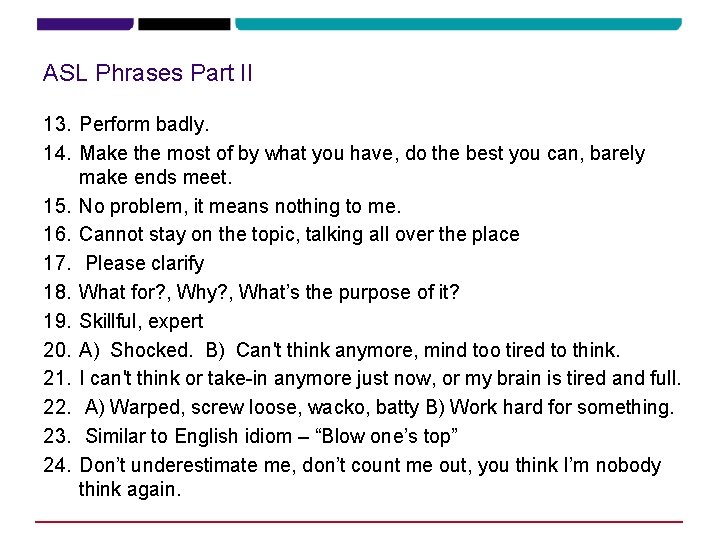 ASL Phrases Part II

13. Perform badly.
14. Make the most of by what you have, do the best you can, barely make ends meet.
15. No problem, it means nothing to me.
16. Cannot stay on the topic, talking all over the place
17. Please clarify
18. What for?, Why?, What's the purpose of it?
19. Skillful, expert
20. A) Shocked. B) Can't think anymore, mind too tired to think.
21. I can't think or take-in anymore just now, or my brain is tired and full.
22. A) Warped, screw loose, wacko, batty B) Work hard for something.
23. Similar to English idiom – "Blow one's top"
24. Don't underestimate me, don't count me out, you think I'm nobody think again.